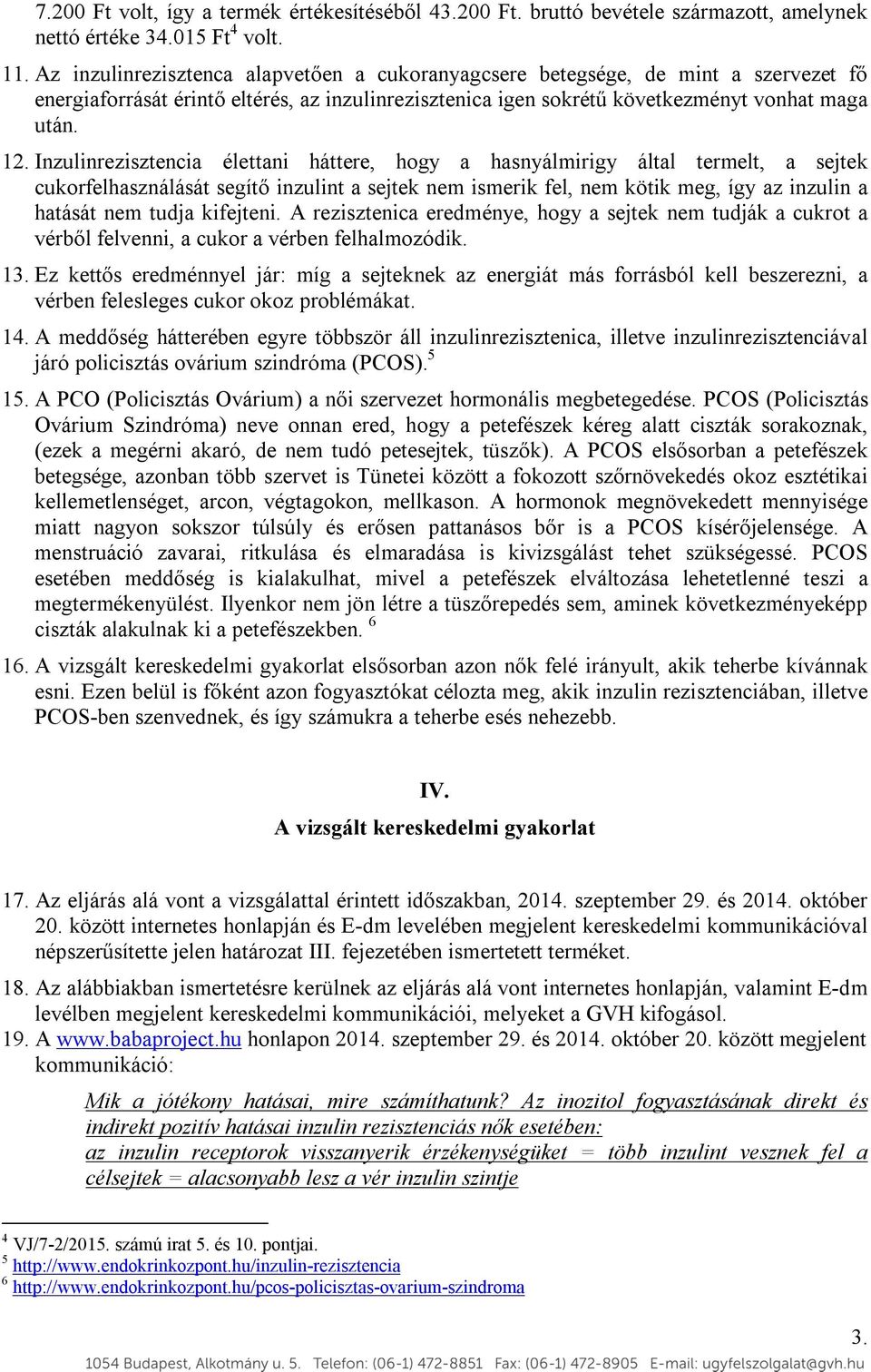 7.200 Ft volt, így a termék értékesítéséből 43.200 Ft. bruttó bevétele származott, amelynek nettó értéke 34.015 Ft$^4$ volt.

11. Az inzulinrezisztenca alapvetően a cukoranyagcsere betegsége, de mint a szervezet fő energiaforrását érintő eltérés, az inzulinrezisztenica igen sokrétű következményt vonhat maga után.

12. Inzulinrezisztencia élettani háttere, hogy a hasnyálmirigy által termelt, a sejtek cukorfelhasználását segítő inzulint a sejtek nem ismerik fel, nem kötik meg, így az inzulin a hatását nem tudja kifejteni. A rezisztenica eredménye, hogy a sejtek nem tudják a cukrot a vérből felvenni, a cukor a vérben felhalmozódik.

13. Ez kettős eredménnyel jár: míg a sejteknek az energiát más forrásból kell beszerezni, a vérben felesleges cukor okoz problémákat.

14. A meddőség hátterében egyre többször áll inzulinrezisztenica, illetve inzulinrezisztenciával járó policisztás ovárium szindróma (PCOS).$^5$

15. A PCO (Policisztás Ovárium) a női szervezet hormonális megbetegedése. PCOS (Policisztás Ovárium Szindróma) neve onnan ered, hogy a petefészek kéreg alatt ciszták sorakoznak, (ezek a megérni akaró, de nem tudó petesejtek, tüszők). A PCOS elsősorban a petefészek betegsége, azonban több szervet is Tünetei között a fokozott szőrnövekedés okoz esztétikai kellemetlenséget, arcon, végtagokon, mellkason. A hormonok megnövekedett mennyisége miatt nagyon sokszor túlsúly és erősen pattanásos bőr is a PCOS kísérőjelensége. A menstruáció zavarai, ritkulása és elmaradása is kivizsgálást tehet szükségessé. PCOS esetében meddőség is kialakulhat, mivel a petefészek elváltozása lehetetlenné teszi a megtermékenyülést. Ilyenkor nem jön létre a tüszőrepedés sem, aminek következményeképp ciszták alakulnak ki a petefészekben. $^6$

16. A vizsgált kereskedelmi gyakorlat elsősorban azon nők felé irányult, akik teherbe kívánnak esni. Ezen belül is főként azon fogyasztókat célozta meg, akik inzulin rezisztenciában, illetve PCOS-ben szenvednek, és így számukra a teherbe esés nehezebb.

IV.
A vizsgált kereskedelmi gyakorlat

17. Az eljárás alá vont a vizsgálattal érintett időszakban, 2014. szeptember 29. és 2014. október 20. között internetes honlapján és E-dm levelében megjelent kereskedelmi kommunikációval népszerűsítette jelen határozat III. fejezetében ismertetett terméket.

18. Az alábbiakban ismertetésre kerülnek az eljárás alá vont internetes honlapján, valamint E-dm levélben megjelent kereskedelmi kommunikációi, melyeket a GVH kifogásol.

19. A www.babaproject.hu honlapon 2014. szeptember 29. és 2014. október 20. között megjelent kommunikáció:

Mik a jótékony hatásai, mire számíthatunk? Az inozitol fogyasztásának direkt és indirekt pozitív hatásai inzulin rezisztenciás nők esetében:
az inzulin receptorok visszanyerik érzékenységüket = több inzulint vesznek fel a célsejtek = alacsonyabb lesz a vér inzulin szintje

$^4$ VJ/7-2/2015. számú irat 5. és 10. pontjai.
$^5$ http://www.endokrinkozpont.hu/inzulin-rezisztencia
$^6$ http://www.endokrinkozpont.hu/pcos-policisztas-ovarium-szindroma

3.

1054 Budapest, Alkotmány u. 5. Telefon: (06-1) 472-8851 Fax: (06-1) 472-8905 E-mail: ugyfelszolgalat@gvh.hu